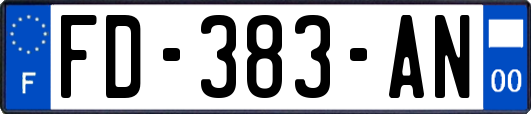 F

FD-383-AN

00